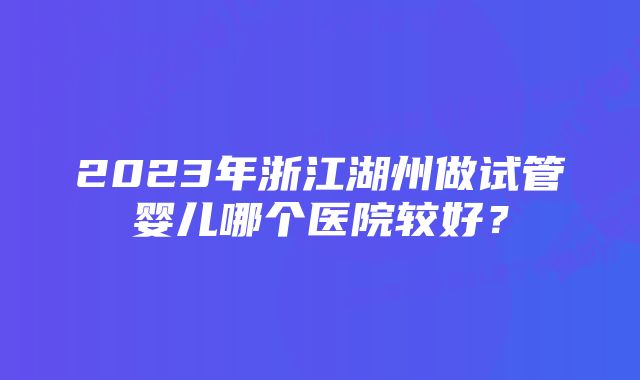 2023年浙江湖州做试管婴儿哪个医院较好？